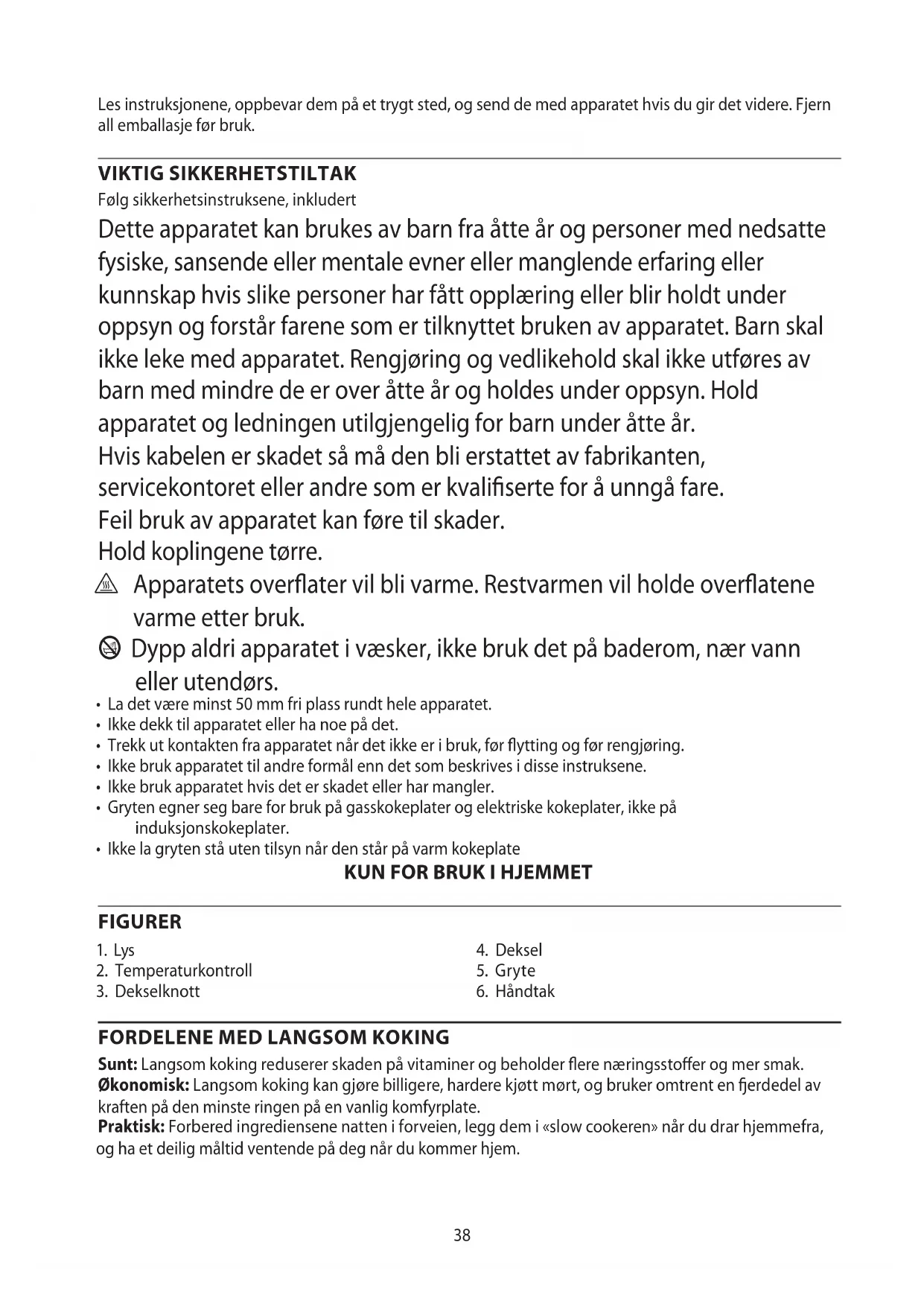 Les instruksjonene, oppbevar dem på et trygt sted, og send de med apparatet hvis du gir det videre. Fjern all emballasje før bruk.

VIKTIG SIKKERHETSTILTAK
Følg sikkerhetsinstruksene, inkludert

Dette apparatet kan brukes av barn fra åtte år og personer med nedsatte fysiske, sansende eller mentale evner eller manglende erfaring eller kunnskap hvis slike personer har fått opplæring eller blir holdt under oppsyn og forstår farene som er tilknyttet bruken av apparatet. Barn skal ikke leke med apparatet. Rengjøring og vedlikehold skal ikke utføres av barn med mindre de er over åtte år og holdes under oppsyn. Hold apparatet og ledningen utilgjengelig for barn under åtte år.
Hvis kabelen er skadet så må den bli erstattet av fabrikanten, servicekontoret eller andre som er kvalifiserte for å unngå fare.
Feil bruk av apparatet kan føre til skader.
Hold koplingene tørre.
Apparatets overflater vil bli varme. Restvarmen vil holde overflatene varme etter bruk.
Dypp aldri apparatet i væsker, ikke bruk det på baderom, nær vann eller utendørs.
• La det være minst 50 mm fri plass rundt hele apparatet.
• Ikke dekk til apparatet eller ha noe på det.
• Trekk ut kontakten fra apparatet når det ikke er i bruk, før flytting og før rengjøring.
• Ikke bruk apparatet til andre formål enn det som beskrives i disse instruksene.
• Ikke bruk apparatet hvis det er skadet eller har mangler.
• Gryten egner seg bare for bruk på gasskokeplater og elektriske kokeplater, ikke på induksjonskokeplater.
• Ikke la gryten stå uten tilsyn når den står på varm kokeplate
KUN FOR BRUK I HJEMMET

FIGURER
1. Lys
2. Temperaturkontroll
3. Dekselknott
4. Deksel
5. Gryte
6. Håndtak

FORDELENE MED LANGSOM KOKING
Sunt: Langsom koking reduserer skaden på vitaminer og beholder flere næringsstoffer og mer smak.
Økonomisk: Langsom koking kan gjøre billigere, hardere kjøtt mørt, og bruker omtrent en fjerdedel av kraften på den minste ringen på en vanlig komfyrplate.
Praktisk: Forbered ingrediensene natten i forveien, legg dem i «slow cookeren» når du drar hjemmefra, og ha et deilig måltid ventende på deg når du kommer hjem.

38